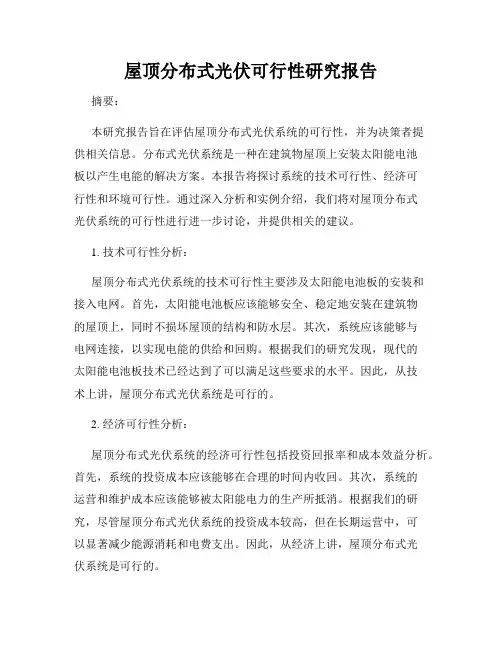 屋顶分布式光伏可行性研究报告

摘要：

本研究报告旨在评估屋顶分布式光伏系统的可行性，并为决策者提供相关信息。分布式光伏系统是一种在建筑物屋顶上安装太阳能电池板以产生电能的解决方案。本报告将探讨系统的技术可行性、经济可行性和环境可行性。通过深入分析和实例介绍，我们将对屋顶分布式光伏系统的可行性进行进一步讨论，并提供相关的建议。

1. 技术可行性分析：

屋顶分布式光伏系统的技术可行性主要涉及太阳能电池板的安装和接入电网。首先，太阳能电池板应该能够安全、稳定地安装在建筑物的屋顶上，同时不损坏屋顶的结构和防水层。其次，系统应该能够与电网连接，以实现电能的供给和回购。根据我们的研究发现，现代的太阳能电池板技术已经达到了可以满足这些要求的水平。因此，从技术上讲，屋顶分布式光伏系统是可行的。

2. 经济可行性分析：

屋顶分布式光伏系统的经济可行性包括投资回报率和成本效益分析。首先，系统的投资成本应该能够在合理的时间内收回。其次，系统的运营和维护成本应该能够被太阳能电力的生产所抵消。根据我们的研究，尽管屋顶分布式光伏系统的投资成本较高，但在长期运营中，可以显著减少能源消耗和电费支出。因此，从经济上讲，屋顶分布式光伏系统是可行的。